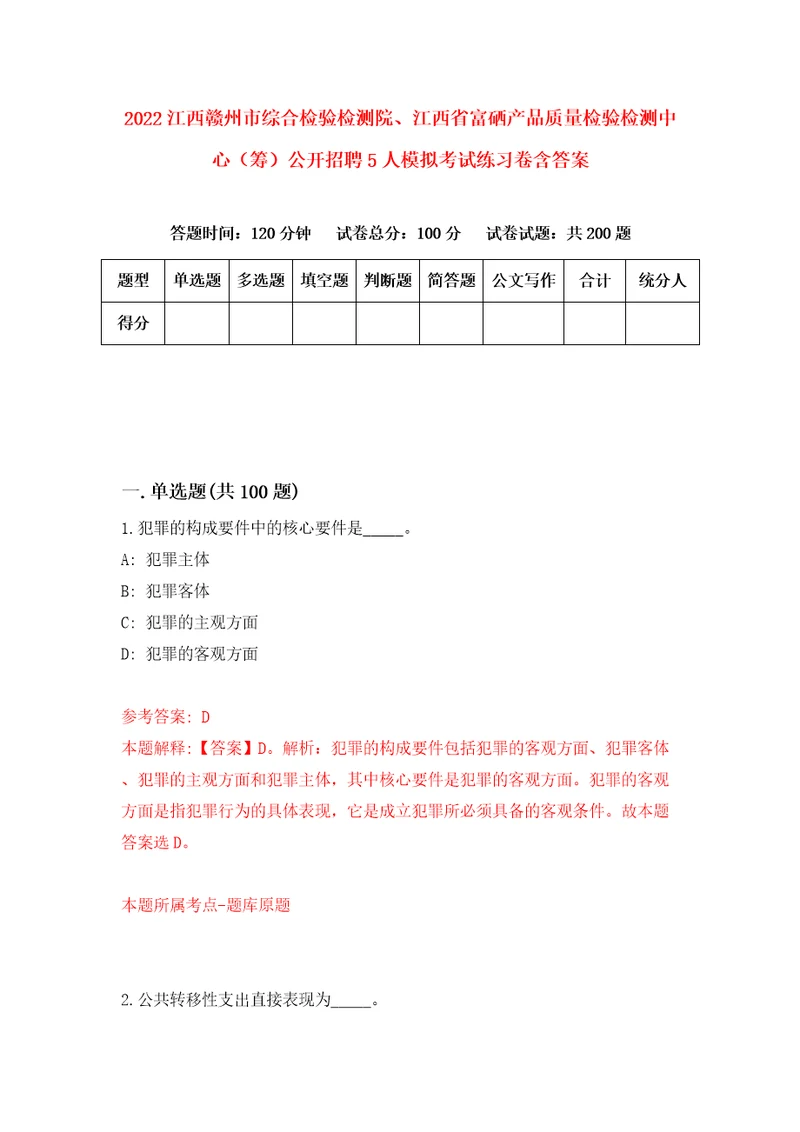 2022江西赣州市综合检验检测院、江西省富硒产品质量检验检测中心（筹）公开招聘5人模拟考试练习卷含答案

答题时间：120分钟　　试卷总分：100分　　试卷试题：共200题

| 题型 | 单选题 | 多选题 | 填空题 | 判断题 | 简答题 | 公文写作 | 合计 | 统分人 |
|---|---|---|---|---|---|---|---|---|
| 得分 | | | | | | | | |

一.单选题(共100题)

1.犯罪的构成要件中的核心要件是_____。

A: 犯罪主体

B: 犯罪客体

C: 犯罪的主观方面

D: 犯罪的客观方面

参考答案: D

本题解释:【答案】D。解析：犯罪的构成要件包括犯罪的客观方面、犯罪客体、犯罪的主观方面和犯罪主体，其中核心要件是犯罪的客观方面。犯罪的客观方面是指犯罪行为的具体表现，它是成立犯罪所必须具备的客观条件。故本题答案选D。

本题所属考点-题库原题

2.公共转移性支出直接表现为_____。